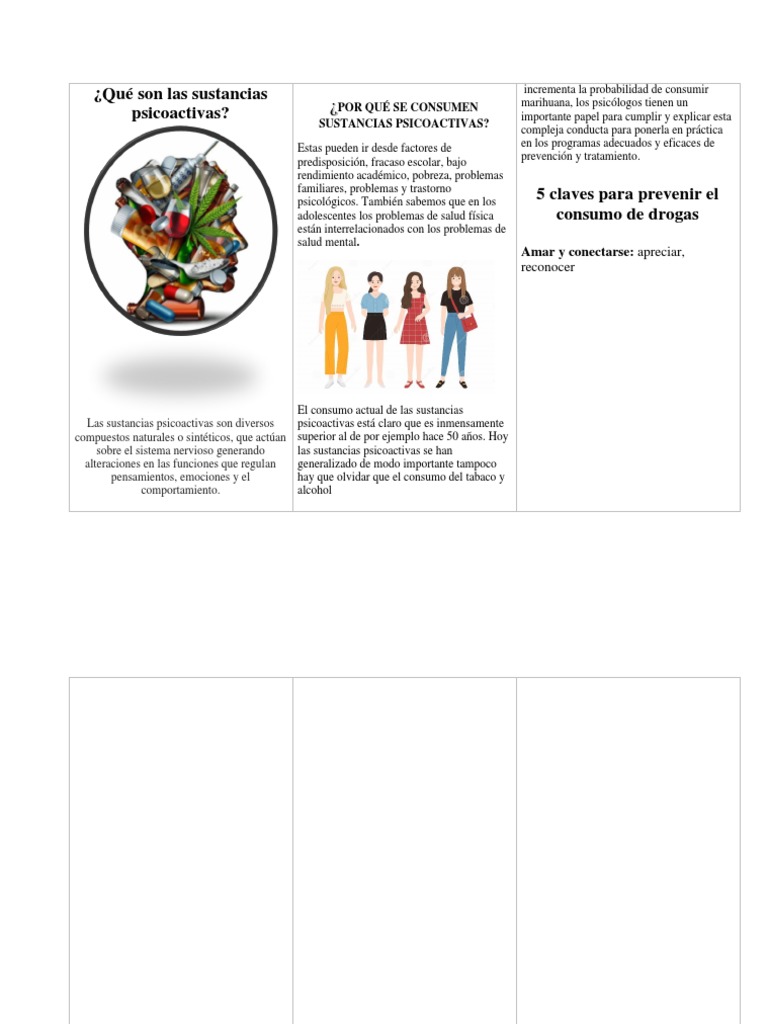 ¿Qué son las sustancias psicoactivas?

Las sustancias psicoactivas son diversos compuestos naturales o sintéticos, que actúan sobre el sistema nervioso generando alteraciones en las funciones que regulan pensamientos, emociones y el comportamiento.

¿POR QUÉ SE CONSUMEN SUSTANCIAS PSICOACTIVAS?

Estas pueden ir desde factores de predisposición, fracaso escolar, bajo rendimiento académico, pobreza, problemas familiares, problemas y trastorno psicológicos. También sabemos que en los adolescentes los problemas de salud física están interrelacionados con los problemas de salud mental.

El consumo actual de las sustancias psicoactivas está claro que es inmensamente superior al de por ejemplo hace 50 años. Hoy las sustancias psicoactivas se han generalizado de modo importante tampoco hay que olvidar que el consumo del tabaco y alcohol

incrementa la probabilidad de consumir marihuana, los psicólogos tienen un importante papel para cumplir y explicar esta compleja conducta para ponerla en práctica en los programas adecuados y eficaces de prevención y tratamiento.

5 claves para prevenir el consumo de drogas

Amar y conectarse: apreciar, reconocer